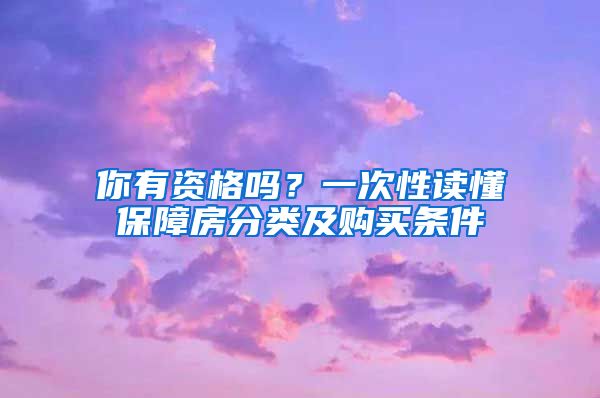 你有资格吗？一次性读懂保障房分类及购买条件